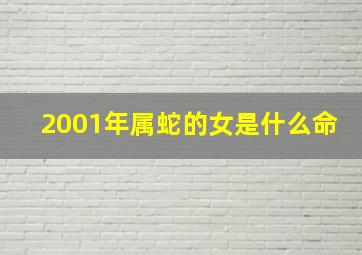 2001年属蛇的女是什么命